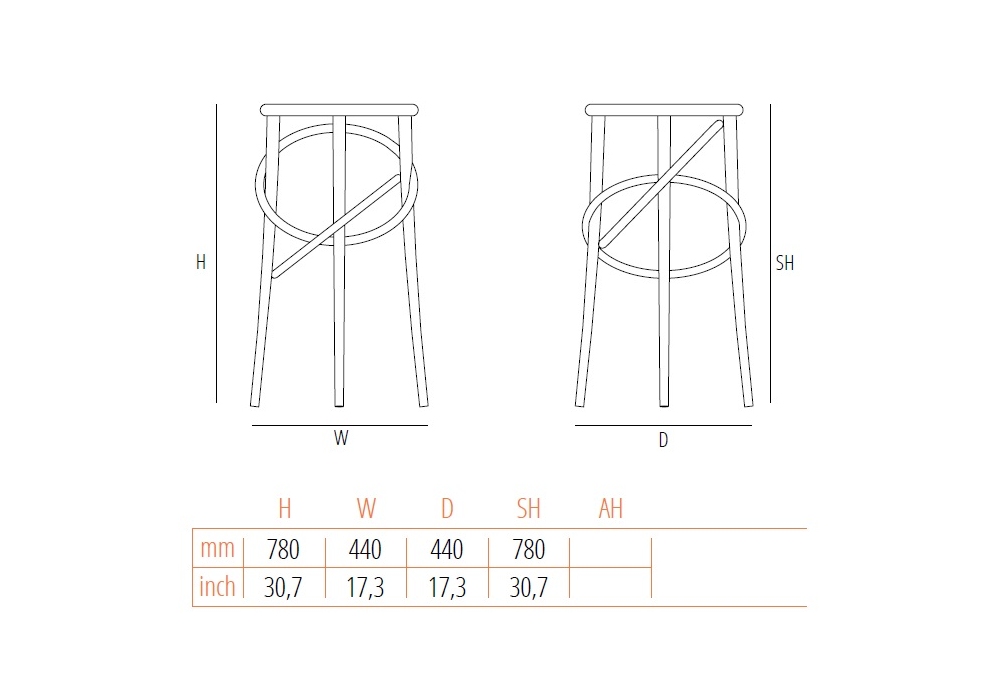 H

W

SH

D

| | H | W | D | SH | AH |
|---|---|---|---|---|---|
| mm | 780 | 440 | 440 | 780 | |
| inch | 30,7 | 17,3 | 17,3 | 30,7 | |